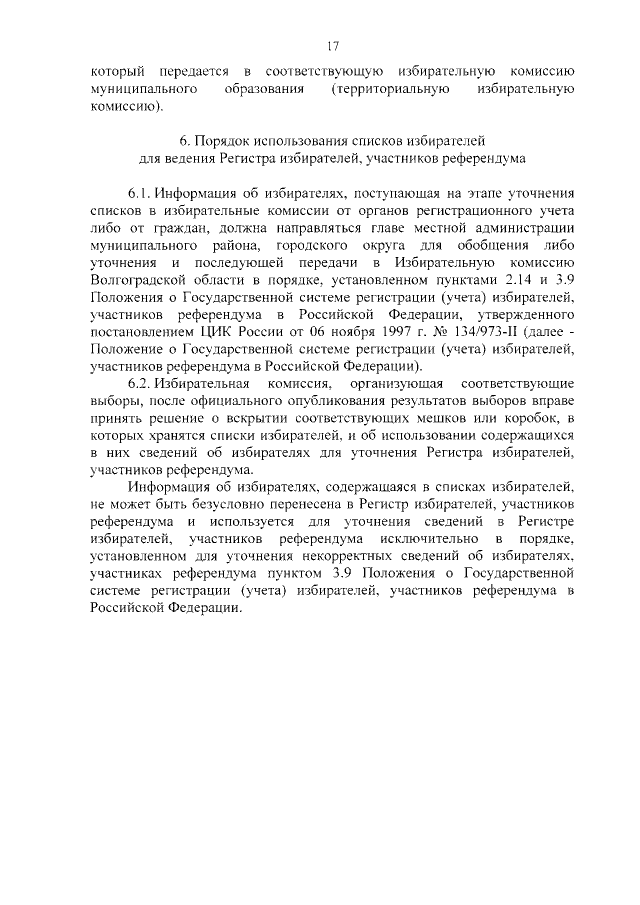 17

который передается в соответствующую избирательную комиссию муниципального образования (территориальную избирательную комиссию).

6. Порядок использования списков избирателей для ведения Регистра избирателей, участников референдума

6.1. Информация об избирателях, поступающая на этапе уточнения списков в избирательные комиссии от органов регистрационного учета либо от граждан, должна направляться главе местной администрации муниципального района, городского округа для обобщения либо уточнения и последующей передачи в Избирательную комиссию Волгоградской области в порядке, установленном пунктами 2.14 и 3.9 Положения о Государственной системе регистрации (учета) избирателей, участников референдума в Российской Федерации, утвержденного постановлением ЦИК России от 06 ноября 1997 г. № 134/973-II (далее - Положение о Государственной системе регистрации (учета) избирателей, участников референдума в Российской Федерации).

6.2. Избирательная комиссия, организующая соответствующие выборы, после официального опубликования результатов выборов вправе принять решение о вскрытии соответствующих мешков или коробок, в которых хранятся списки избирателей, и об использовании содержащихся в них сведений об избирателях для уточнения Регистра избирателей, участников референдума.

Информация об избирателях, содержащаяся в списках избирателей, не может быть безусловно перенесена в Регистр избирателей, участников референдума и используется для уточнения сведений в Регистре избирателей, участников референдума исключительно в порядке, установленном для уточнения некорректных сведений об избирателях, участниках референдума пунктом 3.9 Положения о Государственной системе регистрации (учета) избирателей, участников референдума в Российской Федерации.